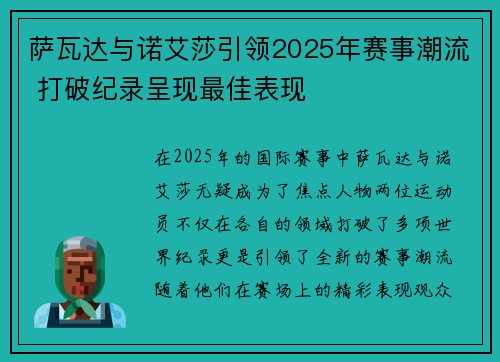 萨瓦达与诺艾莎引领2025年赛事潮流 打破纪录呈现最佳表现

在2025年的国际赛事中萨瓦达与诺艾莎无疑成为了焦点人物两位运动员不仅在各自的领域打破了多项世界纪录更是引领了全新的赛事潮流随着他们在赛场上的精彩表现观众